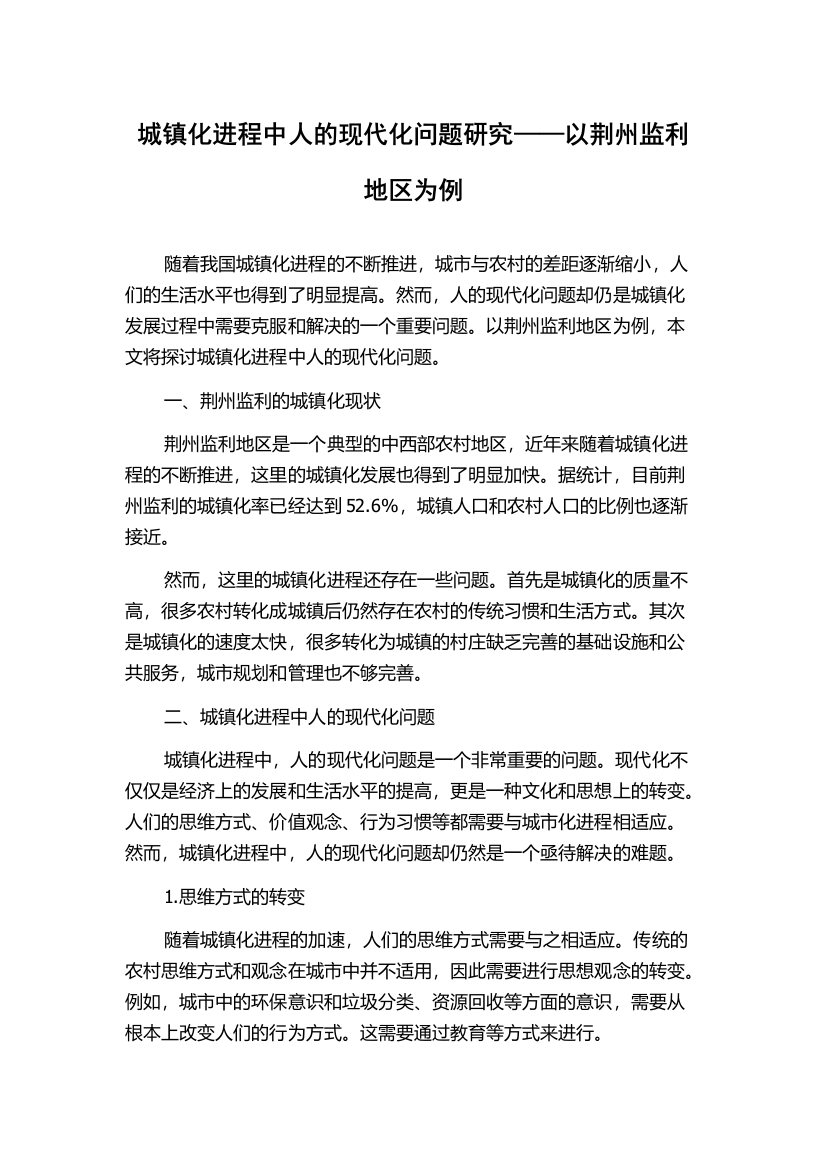 城镇化进程中人的现代化问题研究——以荆州监利地区为例

随着我国城镇化进程的不断推进，城市与农村的差距逐渐缩小，人们的生活水平也得到了明显提高。然而，人的现代化问题却仍是城镇化发展过程中需要克服和解决的一个重要问题。以荆州监利地区为例，本文将探讨城镇化进程中人的现代化问题。

一、荆州监利的城镇化现状

荆州监利地区是一个典型的中西部农村地区，近年来随着城镇化进程的不断推进，这里的城镇化发展也得到了明显加快。据统计，目前荆州监利的城镇化率已经达到 52.6%，城镇人口和农村人口的比例也逐渐接近。

然而，这里的城镇化进程还存在一些问题。首先是城镇化的质量不高，很多农村转化成城镇后仍然存在农村的传统习惯和生活方式。其次是城镇化的速度太快，很多转化为城镇的村庄缺乏完善的基础设施和公共服务，城市规划和管理也不够完善。

二、城镇化进程中人的现代化问题

城镇化进程中，人的现代化问题是一个非常重要的问题。现代化不仅仅是经济上的发展和生活水平的提高，更是一种文化和思想上的转变。人们的思维方式、价值观念、行为习惯等都需要与城市化进程相适应。然而，城镇化进程中，人的现代化问题却仍然是一个亟待解决的难题。

1.思维方式的转变

随着城镇化进程的加速，人们的思维方式需要与之相适应。传统的农村思维方式和观念在城市中并不适用，因此需要进行思想观念的转变。例如，城市中的环保意识和垃圾分类、资源回收等方面的意识，需要从根本上改变人们的行为方式。这需要通过教育等方式来进行。